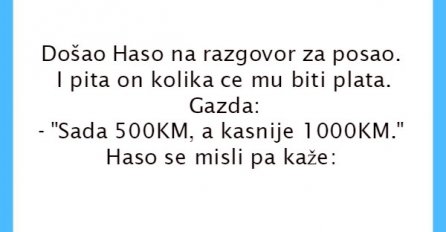 Došao Haso na razgovor za posao.
I pita on kolika ce mu biti plata.
Gazda:
- "Sada 500KM, a kasnije 1000KM."
Haso se misli pa kaže: